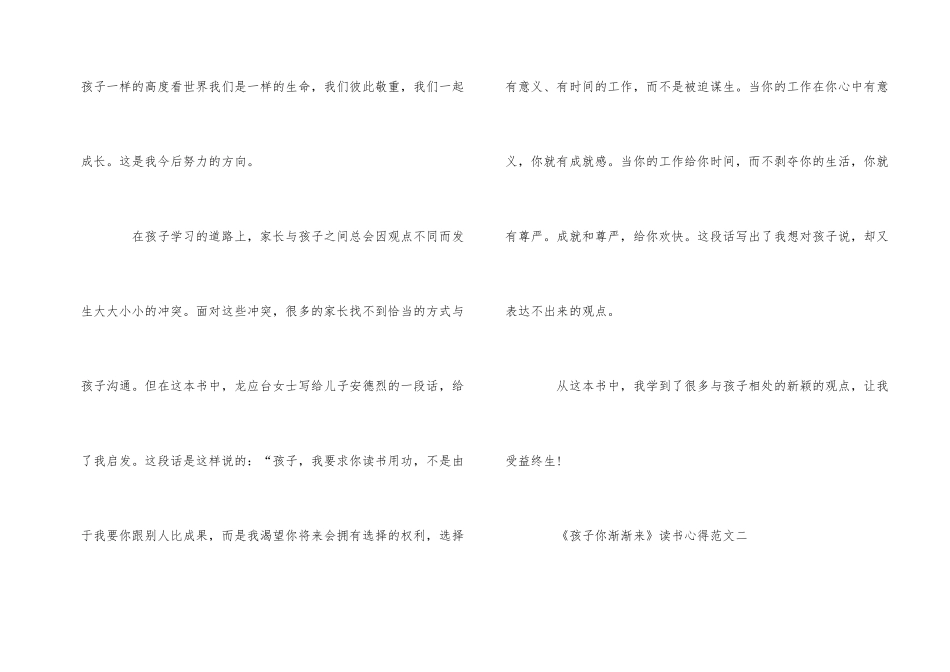 孩子一样的高度看世界我们是一样的生命，我们彼此敬重，我们一起成长。这是我今后努力的方向。

在孩子学习的道路上，家长与孩子之间总会因观点不同而发生大大小小的冲突。面对这些冲突，很多的家长找不到恰当的方式与孩子沟通。但在这本书中，龙应台女士写给儿子安德烈的一段话，给了我启发。这段话是这样说的：“孩子，我要求你读书用功，不是由于我要你跟别人比成果，而是我渴望你将来会拥有选择的权利，选择有意义、有时间的工作，而不是被迫谋生。当你的工作在你心中有意义，你就有成就感。当你的工作给你时间，而不剥夺你的生活，你就有尊严。成就和尊严，给你欢快。这段话写出了我想对孩子说，却又表达不出来的观点。

从这本书中，我学到了很多与孩子相处的新颖的观点，让我受益终生！

《孩子你渐渐来》读书心得范文二